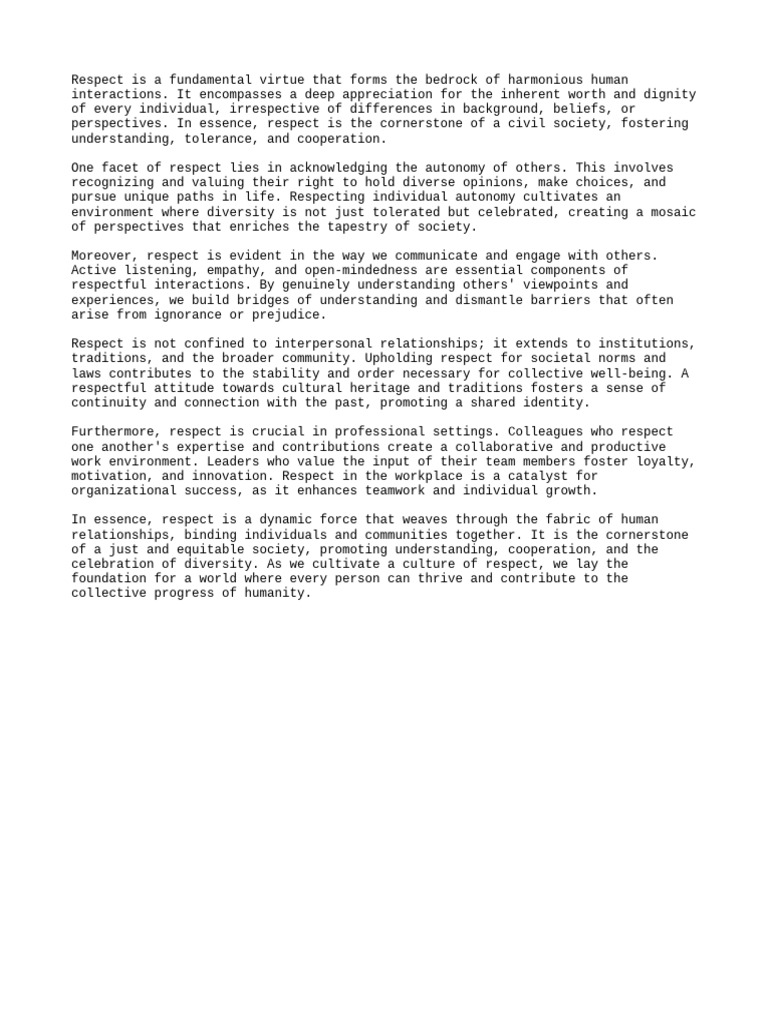 Respect is a fundamental virtue that forms the bedrock of harmonious human interactions. It encompasses a deep appreciation for the inherent worth and dignity of every individual, irrespective of differences in background, beliefs, or perspectives. In essence, respect is the cornerstone of a civil society, fostering understanding, tolerance, and cooperation.

One facet of respect lies in acknowledging the autonomy of others. This involves recognizing and valuing their right to hold diverse opinions, make choices, and pursue unique paths in life. Respecting individual autonomy cultivates an environment where diversity is not just tolerated but celebrated, creating a mosaic of perspectives that enriches the tapestry of society.

Moreover, respect is evident in the way we communicate and engage with others. Active listening, empathy, and open-mindedness are essential components of respectful interactions. By genuinely understanding others' viewpoints and experiences, we build bridges of understanding and dismantle barriers that often arise from ignorance or prejudice.

Respect is not confined to interpersonal relationships; it extends to institutions, traditions, and the broader community. Upholding respect for societal norms and laws contributes to the stability and order necessary for collective well-being. A respectful attitude towards cultural heritage and traditions fosters a sense of continuity and connection with the past, promoting a shared identity.

Furthermore, respect is crucial in professional settings. Colleagues who respect one another's expertise and contributions create a collaborative and productive work environment. Leaders who value the input of their team members foster loyalty, motivation, and innovation. Respect in the workplace is a catalyst for organizational success, as it enhances teamwork and individual growth.

In essence, respect is a dynamic force that weaves through the fabric of human relationships, binding individuals and communities together. It is the cornerstone of a just and equitable society, promoting understanding, cooperation, and the celebration of diversity. As we cultivate a culture of respect, we lay the foundation for a world where every person can thrive and contribute to the collective progress of humanity.